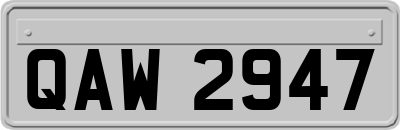 QAW 2947